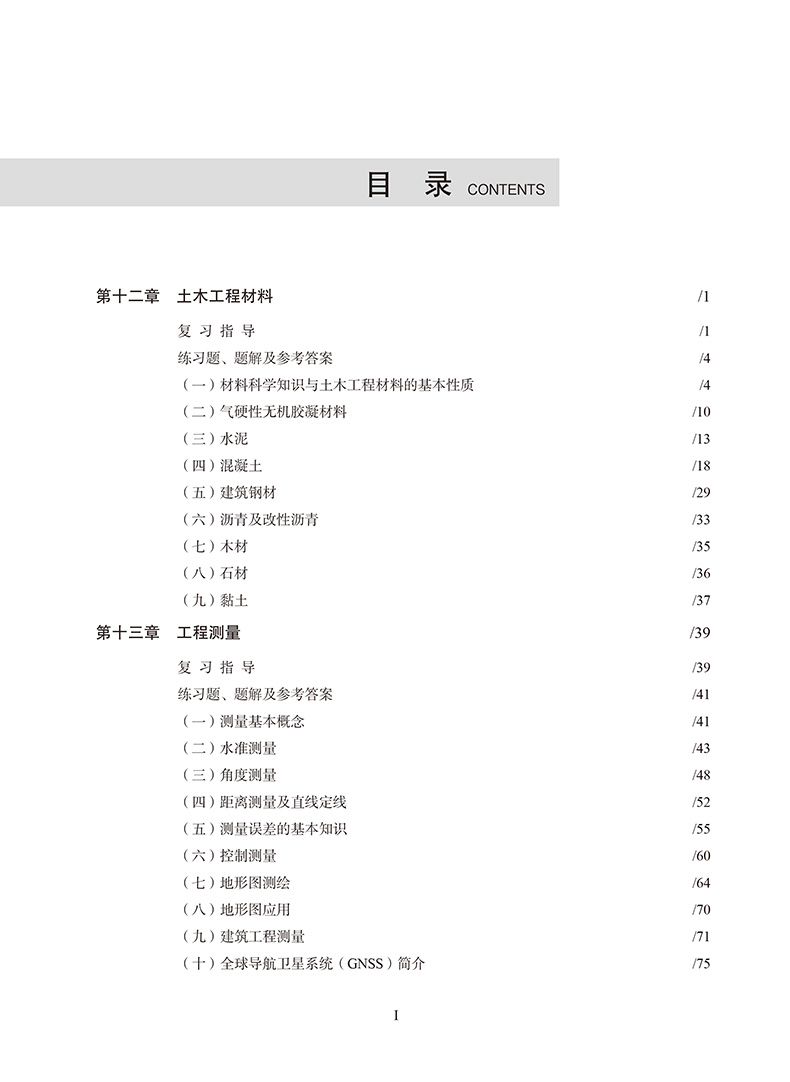 目 录 CONTENTS

第十二章 土木工程材料 /1

复 习 指 导 /1

练习题、题解及参考答案 /4

（一）材料科学知识与土木工程材料的基本性质 /4

（二）气硬性无机胶凝材料 /10

（三）水泥 /13

（四）混凝土 /18

（五）建筑钢材 /29

（六）沥青及改性沥青 /33

（七）木材 /35

（八）石材 /36

（九）黏土 /37

第十三章 工程测量 /39

复 习 指 导 /39

练习题、题解及参考答案 /41

（一）测量基本概念 /41

（二）水准测量 /43

（三）角度测量 /48

（四）距离测量及直线定线 /52

（五）测量误差的基本知识 /55

（六）控制测量 /60

（七）地形图测绘 /64

（八）地形图应用 /70

（九）建筑工程测量 /71

（十）全球导航卫星系统（GNSS）简介 /75

I